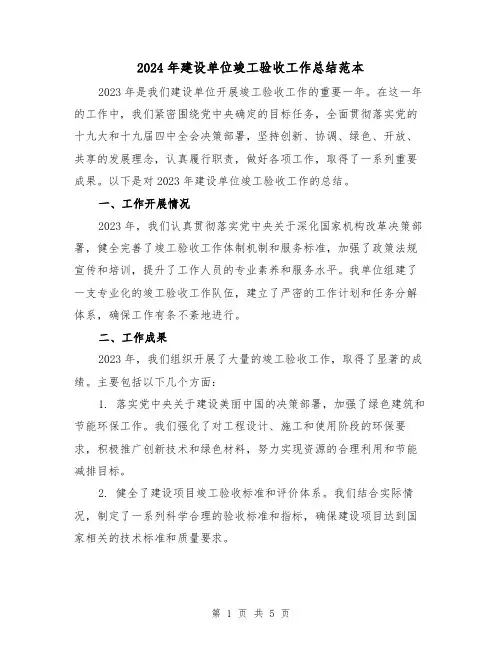 2024年建设单位竣工验收工作总结范本

2023年是我们建设单位开展竣工验收工作的重要一年。在这一年的工作中，我们紧密围绕党中央确定的目标任务，全面贯彻落实党的十九大和十九届四中全会决策部署，坚持创新、协调、绿色、开放、共享的发展理念，认真履行职责，做好各项工作，取得了一系列重要成果。以下是对2023年建设单位竣工验收工作的总结。

一、工作开展情况

2023年，我们认真贯彻落实党中央关于深化国家机构改革决策部署，健全完善了竣工验收工作体制机制和服务标准，加强了政策法规宣传和培训，提升了工作人员的专业素养和服务水平。我单位组建了一支专业化的竣工验收工作队伍，建立了严密的工作计划和任务分解体系，确保工作有条不紊地进行。

二、工作成果

2023年，我们组织开展了大量的竣工验收工作，取得了显著的成绩。主要包括以下几个方面：

1. 落实党中央关于建设美丽中国的决策部署，加强了绿色建筑和节能环保工作。我们强化了对工程设计、施工和使用阶段的环保要求，积极推广创新技术和绿色材料，努力实现资源的合理利用和节能减排目标。

2. 健全了建设项目竣工验收标准和评价体系。我们结合实际情况，制定了一系列科学合理的验收标准和指标，确保建设项目达到国家相关的技术标准和质量要求。

第 1 页 共 5 页